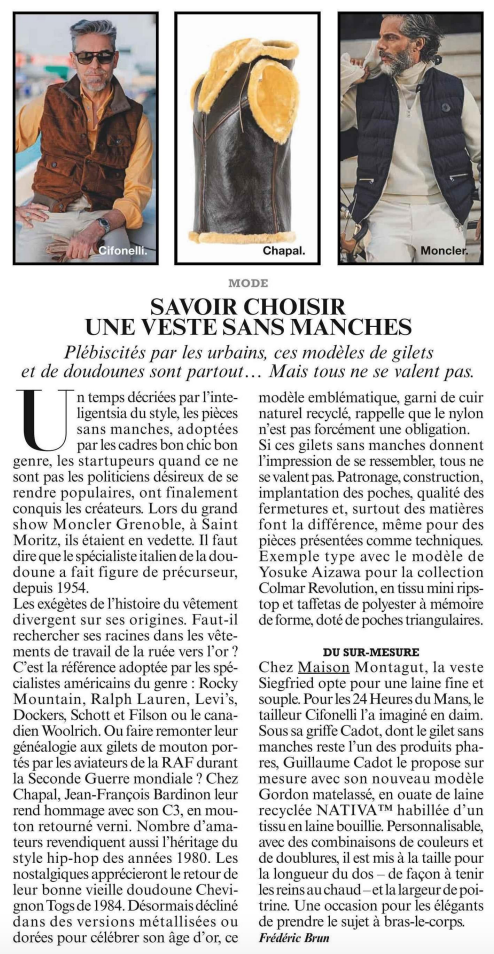 Cifonelli.

Chapal.

Moncler.

MODE

SAVOIR CHOISIR UNE VESTE SANS MANCHES

Plébiscités par les urbains, ces modèles de gilets et de doudounes sont partout… Mais tous ne se valent pas.

Un temps décriées par l'intelligentsia du style, les pièces sans manches, adoptées par les cadres bon chic bon genre, les startupeurs quand ce ne sont pas les politiciens désireux de se rendre populaires, ont finalement conquis les créateurs. Lors du grand show Moncler Grenoble, à Saint Moritz, ils étaient en vedette. Il faut dire que le spécialiste italien de la doudoune a fait figure de précurseur, depuis 1954.
Les exégètes de l'histoire du vêtement divergent sur ses origines. Faut-il rechercher ses racines dans les vêtements de travail de la ruée vers l'or ? C'est la référence adoptée par les spécialistes américains du genre : Rocky Mountain, Ralph Lauren, Levi's, Dockers, Schott et Filson ou le canadien Woolrich. Ou faire remonter leur généalogie aux gilets de mouton portés par les aviateurs de la RAF durant la Seconde Guerre mondiale ? Chez Chapal, Jean-François Bardinon leur rend hommage avec son C3, en mouton retourné verni. Nombre d'amateurs revendiquent aussi l'héritage du style hip-hop des années 1980. Les nostalgiques apprécieront le retour de leur bonne vieille doudoune Chevignon Togs de 1984. Désormais décliné dans des versions métallisées ou dorées pour célébrer son âge d'or, ce modèle emblématique, garni de cuir naturel recyclé, rappelle que le nylon n'est pas forcément une obligation.
Si ces gilets sans manches donnent l'impression de se ressembler, tous ne se valent pas. Patronage, construction, implantation des poches, qualité des fermetures et, surtout des matières font la différence, même pour des pièces présentées comme techniques. Exemple type avec le modèle de Yosuke Aizawa pour la collection Colmar Revolution, en tissu mini ripstop et taffetas de polyester à mémoire de forme, doté de poches triangulaires.

DU SUR-MESURE

Chez Maison Montagut, la veste Siegfried opte pour une laine fine et souple. Pour les 24 Heures du Mans, le tailleur Cifonelli l'a imaginé en daim. Sous sa griffe Cadot, dont le gilet sans manches reste l'un des produits phares, Guillaume Cadot le propose sur mesure avec son nouveau modèle Gordon matelassé, en ouate de laine recyclée NATIVA™ habillée d'un tissu en laine bouillie. Personnalisable, avec des combinaisons de couleurs et de doublures, il est mis à la taille pour la longueur du dos – de façon à tenir les reins au chaud – et la largeur de poitrine. Une occasion pour les élégants de prendre le sujet à bras-le-corps.
Frédéric Brun